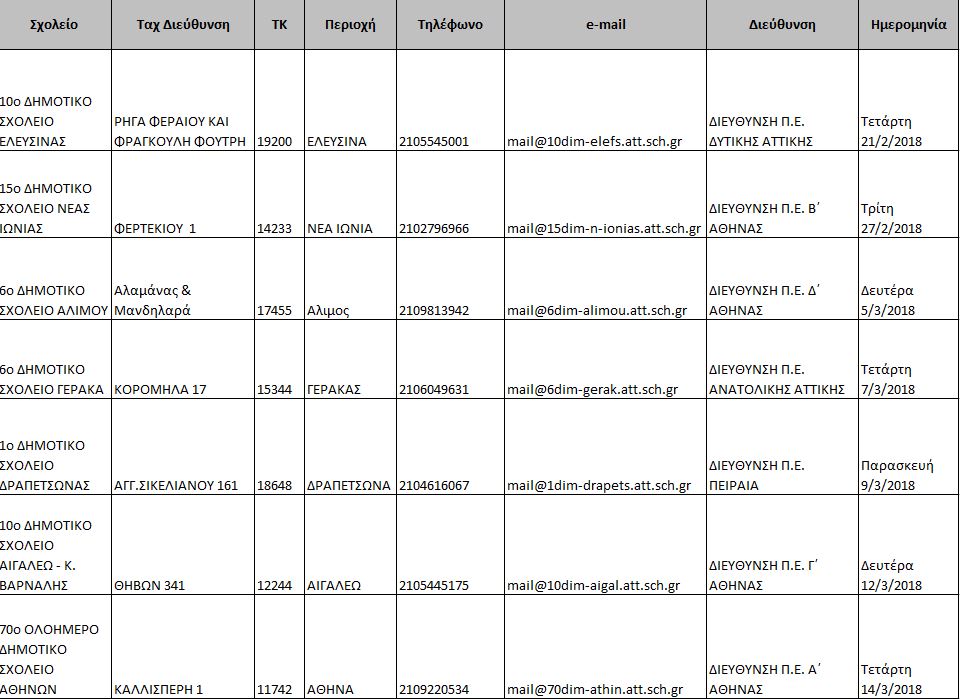 | Σχολείο | Ταχ Διεύθυνση | ΤΚ | Περιοχή | Τηλέφωνο | e-mail | Διεύθυνση | Ημερομηνία |
|---|---|---|---|---|---|---|---|
| 10ο ΔΗΜΟΤΙΚΟ ΣΧΟΛΕΙΟ ΕΛΕΥΣΙΝΑΣ | ΡΗΓΑ ΦΕΡΑΙΟΥ ΚΑΙ ΦΡΑΓΚΟΥΛΗ ΦΟΥΤΡΗ | 19200 | ΕΛΕΥΣΙΝΑ | 2105545001 | mail@10dim-elefs.att.sch.gr | ΔΙΕΥΘΥΝΣΗ Π.Ε. ΔΥΤΙΚΗΣ ΑΤΤΙΚΗΣ | Τετάρτη 21/2/2018 |
| 15ο ΔΗΜΟΤΙΚΟ ΣΧΟΛΕΙΟ ΝΕΑΣ ΙΩΝΙΑΣ | ΦΕΡΤΕΚΙΟΥ 1 | 14233 | ΝΕΑ ΙΩΝΙΑ | 2102796966 | mail@15dim-n-ionias.att.sch.gr | ΔΙΕΥΘΥΝΣΗ Π.Ε. Β΄ ΑΘΗΝΑΣ | Τρίτη 27/2/2018 |
| 6ο ΔΗΜΟΤΙΚΟ ΣΧΟΛΕΙΟ ΑΛΙΜΟΥ | Αλαμάνας & Μανδηλαρά | 17455 | Αλιμος | 2109813942 | mail@6dim-alimou.att.sch.gr | ΔΙΕΥΘΥΝΣΗ Π.Ε. Δ΄ ΑΘΗΝΑΣ | Δευτέρα 5/3/2018 |
| 6ο ΔΗΜΟΤΙΚΟ ΣΧΟΛΕΙΟ ΓΕΡΑΚΑ | ΚΟΡΟΜΗΛΑ 17 | 15344 | ΓΕΡΑΚΑΣ | 2106049631 | mail@6dim-gerak.att.sch.gr | ΔΙΕΥΘΥΝΣΗ Π.Ε. ΑΝΑΤΟΛΙΚΗΣ ΑΤΤΙΚΗΣ | Τετάρτη 7/3/2018 |
| 1ο ΔΗΜΟΤΙΚΟ ΣΧΟΛΕΙΟ ΔΡΑΠΕΤΣΩΝΑΣ | ΑΓΓ.ΣΙΚΕΛΙΑΝΟΥ 161 | 18648 | ΔΡΑΠΕΤΣΩΝΑ | 2104616067 | mail@1dim-drapets.att.sch.gr | ΔΙΕΥΘΥΝΣΗ Π.Ε. ΠΕΙΡΑΙΑ | Παρασκευή 9/3/2018 |
| 10ο ΔΗΜΟΤΙΚΟ ΣΧΟΛΕΙΟ ΑΙΓΑΛΕΩ - Κ. ΒΑΡΝΑΛΗΣ | ΘΗΒΩΝ 341 | 12244 | ΑΙΓΑΛΕΩ | 2105445175 | mail@10dim-aigal.att.sch.gr | ΔΙΕΥΘΥΝΣΗ Π.Ε. Γ΄ ΑΘΗΝΑΣ | Δευτέρα 12/3/2018 |
| 70ο ΟΛΟΗΜΕΡΟ ΔΗΜΟΤΙΚΟ ΣΧΟΛΕΙΟ ΑΘΗΝΩΝ | ΚΑΛΛΙΣΠΕΡΗ 1 | 11742 | ΑΘΗΝΑ | 2109220534 | mail@70dim-athin.att.sch.gr | ΔΙΕΥΘΥΝΣΗ Π.Ε. Α΄ ΑΘΗΝΑΣ | Τετάρτη 14/3/2018 |